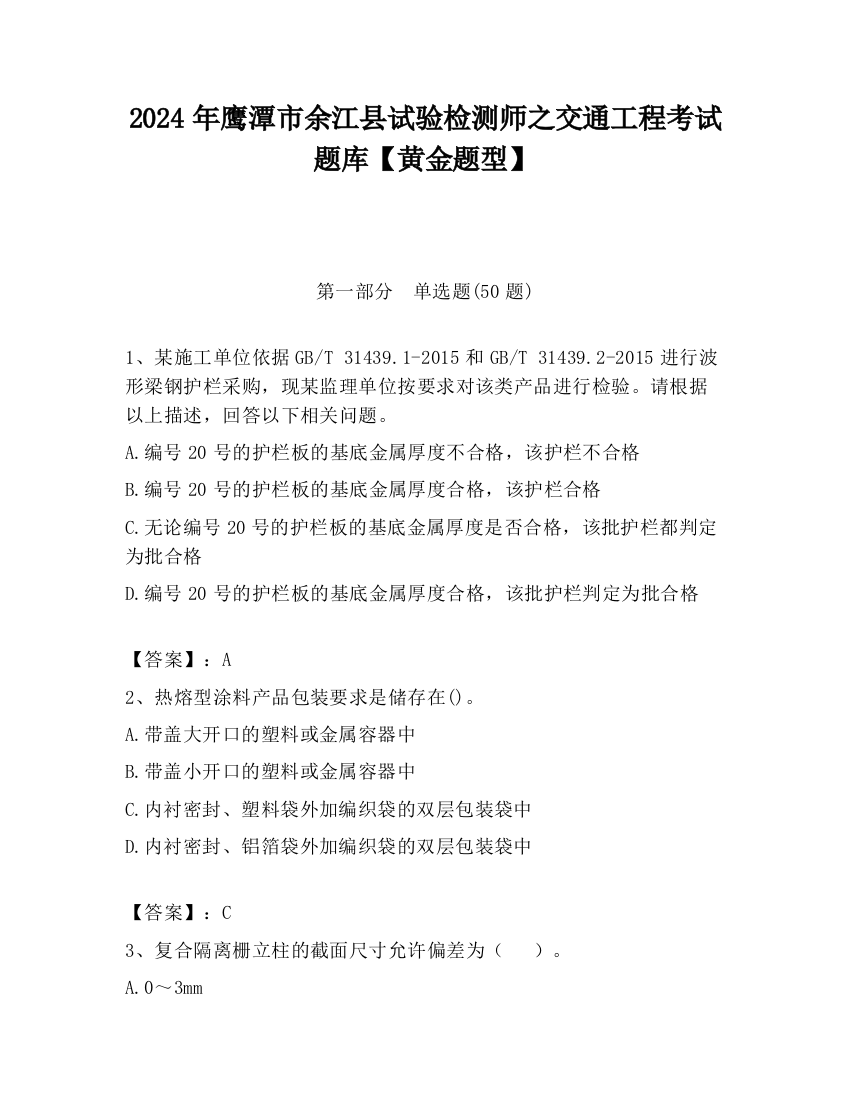 2024 年鹰潭市余江县试验检测师之交通工程考试题库【黄金题型】

第一部分 单选题(50 题)

1、某施工单位依据 GB/T 31439.1-2015 和 GB/T 31439.2-2015 进行波形梁钢护栏采购，现某监理单位按要求对该类产品进行检验。请根据以上描述，回答以下相关问题。

A.编号 20 号的护栏板的基底金属厚度不合格，该护栏不合格

B.编号 20 号的护栏板的基底金属厚度合格，该护栏合格

C.无论编号 20 号的护栏板的基底金属厚度是否合格，该批护栏都判定为批合格

D.编号 20 号的护栏板的基底金属厚度合格，该批护栏判定为批合格

【答案】：A

2、热熔型涂料产品包装要求是储存在()。

A.带盖大开口的塑料或金属容器中

B.带盖小开口的塑料或金属容器中

C.内衬密封、塑料袋外加编织袋的双层包装袋中

D.内衬密封、铝箔袋外加编织袋的双层包装袋中

【答案】：C

3、复合隔离栅立柱的截面尺寸允许偏差为（ ）。

A.0～3mm